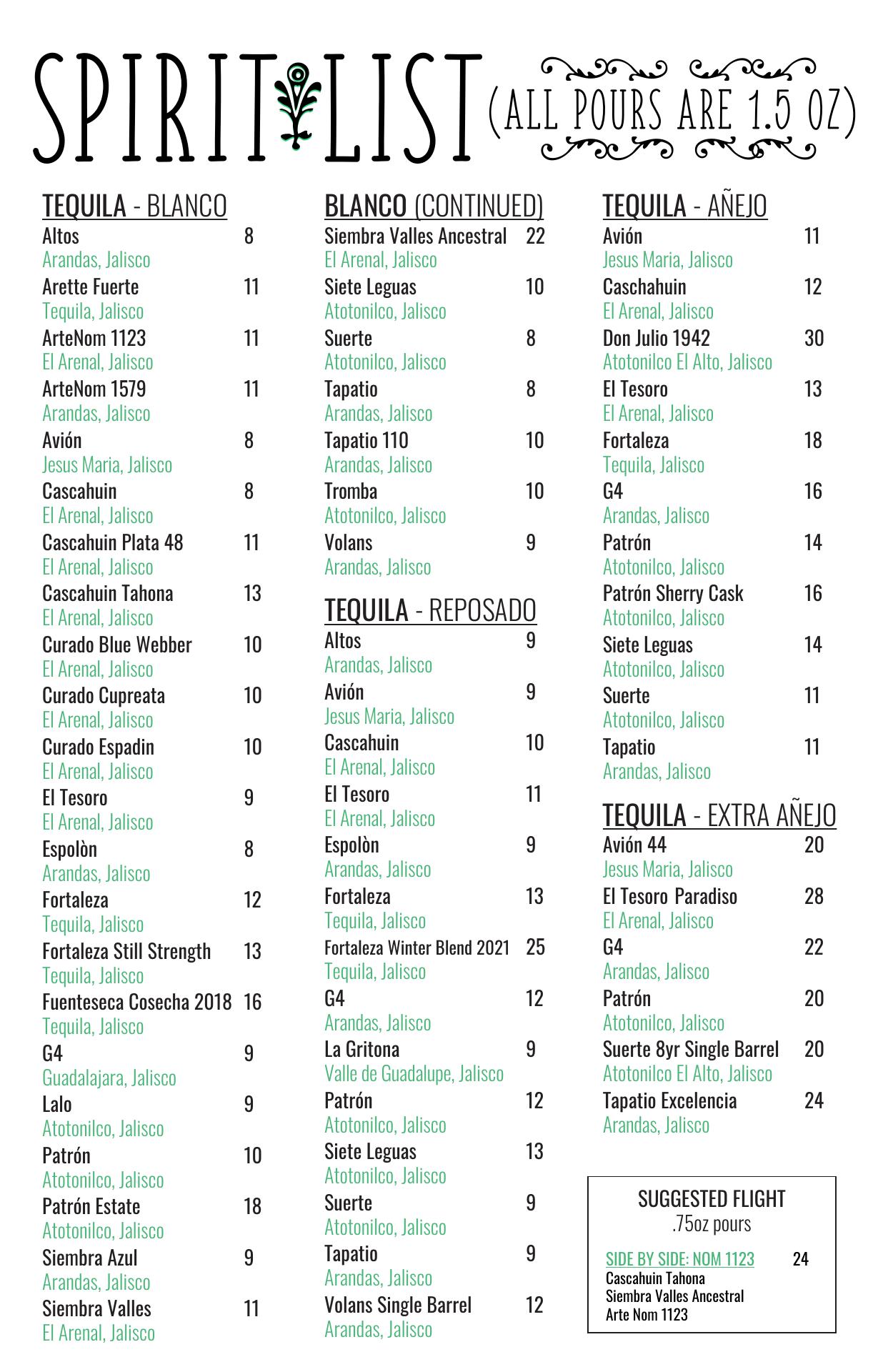 SPIRIT LIST (ALL POURS ARE 1.5 OZ)

TEQUILA - BLANCO
Altos 8
Arandas, Jalisco
Arette Fuerte 11
Tequila, Jalisco
ArteNom 1123 11
El Arenal, Jalisco
ArteNom 1579 11
Arandas, Jalisco
Avión 8
Jesus Maria, Jalisco
Cascahuin 8
El Arenal, Jalisco
Cascahuin Plata 48 11
El Arenal, Jalisco
Cascahuin Tahona 13
El Arenal, Jalisco
Curado Blue Webber 10
El Arenal, Jalisco
Curado Cupreata 10
El Arenal, Jalisco
Curado Espadin 10
El Arenal, Jalisco
El Tesoro 9
El Arenal, Jalisco
Espolòn 8
Arandas, Jalisco
Fortaleza 12
Tequila, Jalisco
Fortaleza Still Strength 13
Tequila, Jalisco
Fuenteseca Cosecha 2018 16
Tequila, Jalisco
G4 9
Guadalajara, Jalisco
Lalo 9
Atotonilco, Jalisco
Patrón 10
Atotonilco, Jalisco
Patrón Estate 18
Atotonilco, Jalisco
Siembra Azul 9
Arandas, Jalisco
Siembra Valles 11
El Arenal, Jalisco

BLANCO (CONTINUED)
Siembra Valles Ancestral 22
El Arenal, Jalisco
Siete Leguas 10
Atotonilco, Jalisco
Suerte 8
Atotonilco, Jalisco
Tapatio 8
Arandas, Jalisco
Tapatio 110 10
Arandas, Jalisco
Tromba 10
Atotonilco, Jalisco
Volans 9
Arandas, Jalisco

TEQUILA - REPOSADO
Altos 9
Arandas, Jalisco
Avión 9
Jesus Maria, Jalisco
Cascahuin 10
El Arenal, Jalisco
El Tesoro 11
El Arenal, Jalisco
Espolòn 9
Arandas, Jalisco
Fortaleza 13
Tequila, Jalisco
Fortaleza Winter Blend 2021 25
Tequila, Jalisco
G4 12
Arandas, Jalisco
La Gritona 9
Valle de Guadalupe, Jalisco
Patrón 12
Atotonilco, Jalisco
Siete Leguas 13
Atotonilco, Jalisco
Suerte 9
Atotonilco, Jalisco
Tapatio 9
Arandas, Jalisco
Volans Single Barrel 12
Arandas, Jalisco

TEQUILA - AÑEJO
Avión 11
Jesus Maria, Jalisco
Caschahuin 12
El Arenal, Jalisco
Don Julio 1942 30
Atotonilco El Alto, Jalisco
El Tesoro 13
El Arenal, Jalisco
Fortaleza 18
Tequila, Jalisco
G4 16
Arandas, Jalisco
Patrón 14
Atotonilco, Jalisco
Patrón Sherry Cask 16
Atotonilco, Jalisco
Siete Leguas 14
Atotonilco, Jalisco
Suerte 11
Atotonilco, Jalisco
Tapatio 11
Arandas, Jalisco

TEQUILA - EXTRA AÑEJO
Avión 44 20
Jesus Maria, Jalisco
El Tesoro Paradiso 28
El Arenal, Jalisco
G4 22
Arandas, Jalisco
Patrón 20
Atotonilco, Jalisco
Suerte 8yr Single Barrel 20
Atotonilco El Alto, Jalisco
Tapatio Excelencia 24
Arandas, Jalisco

SUGGESTED FLIGHT
.75oz pours
SIDE BY SIDE: NOM 1123 24
Cascahuin Tahona
Siembra Valles Ancestral
Arte Nom 1123